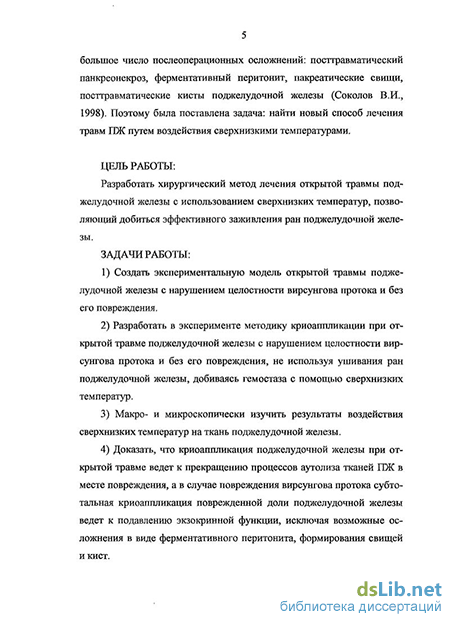 5

большое число послеоперационных осложнений: посттравматический панкреонекроз, ферментативный перитонит, пакреатические свищи, посттравматические кисты поджелудочной железы (Соколов В.И., 1998). Поэтому была поставлена задача: найти новый способ лечения травм ПЖ путем воздействия сверхнизкими температурами.

ЦЕЛЬ РАБОТЫ:

Разработать хирургический метод лечения открытой травмы поджелудочной железы с использованием сверхнизких температур, позволяющий добиться эффективного заживления ран поджелудочной железы.

ЗАДАЧИ РАБОТЫ:

1) Создать экспериментальную модель открытой травмы поджелудочной железы с нарушением целостности вирсунгова протока и без его повреждения.

2) Разработать в эксперименте методику криоаппликации при открытой травме поджелудочной железы с нарушением целостности вирсунгова протока и без его повреждения, не используя ушивания ран поджелудочной железы, добиваясь гемостаза с помощью сверхнизких температур.

3) Макро- и микроскопически изучить результаты воздействия сверхнизких температур на ткань поджелудочной железы.

4) Доказать, что криоаппликация поджелудочной железы при открытой травме ведет к прекращению процессов аутолиза тканей ПЖ в месте повреждения, а в случае повреждения вирсунгова протока субтотальная криоаппликация поврежденной доли поджелудочной железы ведет к подавлению экзокринной функции, исключая возможные осложнения в виде ферментативного перитонита, формирования свищей и кист.

dsLib.net
библиотека диссертаций